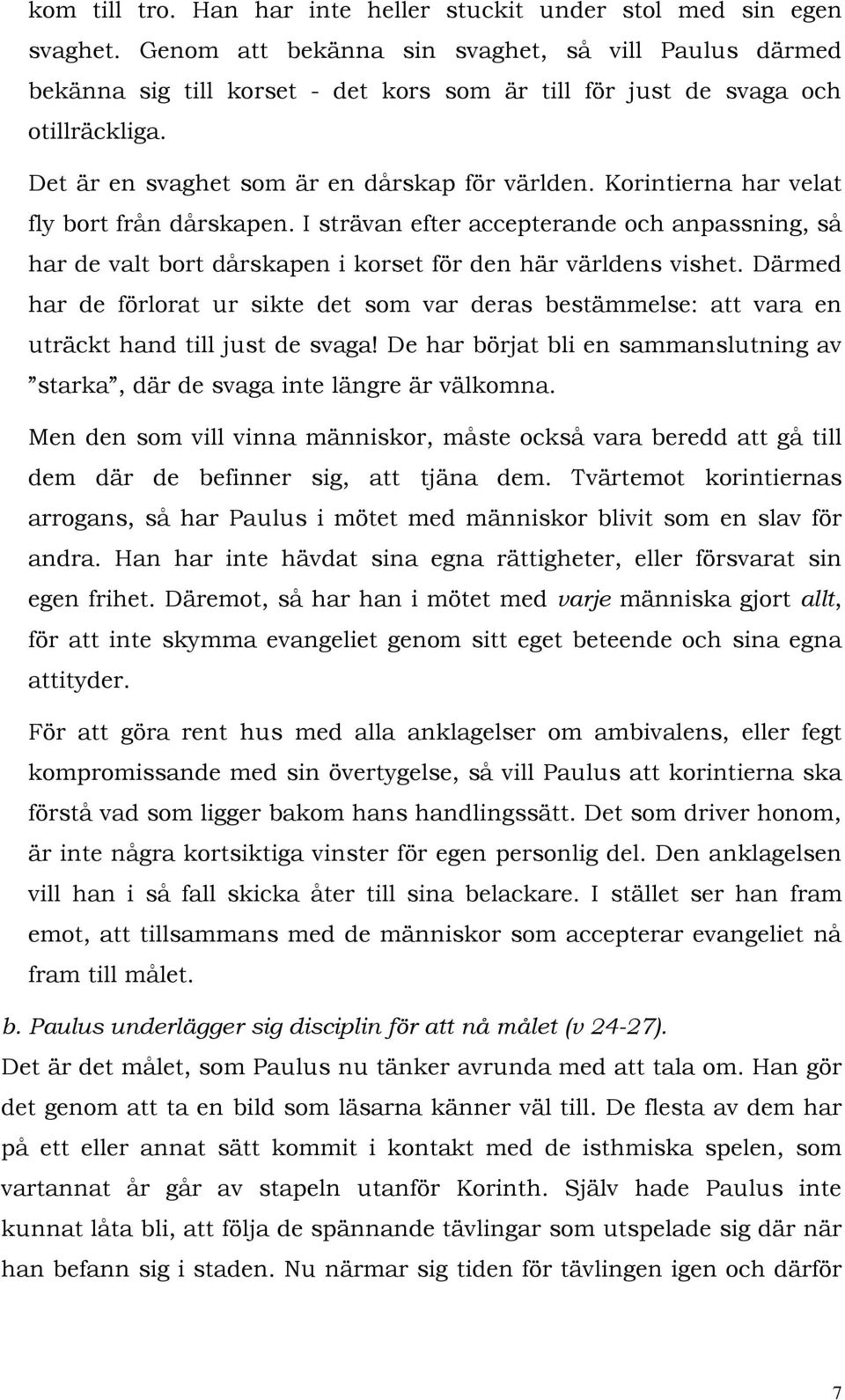 kom till tro. Han har inte heller stuckit under stol med sin egen svaghet. Genom att bekänna sin svaghet, så vill Paulus därmed bekänna sig till korset - det kors som är till för just de svaga och otillräckliga.

Det är en svaghet som är en dårskap för världen. Korintierna har velat fly bort från dårskapen. I strävan efter accepterande och anpassning, så har de valt bort dårskapen i korset för den här världens vishet. Därmed har de förlorat ur sikte det som var deras bestämmelse: att vara en uträckt hand till just de svaga! De har börjat bli en sammanslutning av ”starka”, där de svaga inte längre är välkomna.

Men den som vill vinna människor, måste också vara beredd att gå till dem där de befinner sig, att tjäna dem. Tvärtemot korintiernas arrogans, så har Paulus i mötet med människor blivit som en slav för andra. Han har inte hävdat sina egna rättigheter, eller försvarat sin egen frihet. Däremot, så har han i mötet med varje människa gjort allt, för att inte skymma evangeliet genom sitt eget beteende och sina egna attityder.

För att göra rent hus med alla anklagelser om ambivalens, eller fegt kompromissande med sin övertygelse, så vill Paulus att korintierna ska förstå vad som ligger bakom hans handlingssätt. Det som driver honom, är inte några kortsiktiga vinster för egen personlig del. Den anklagelsen vill han i så fall skicka åter till sina belackare. I stället ser han fram emot, att tillsammans med de människor som accepterar evangeliet nå fram till målet.

b. Paulus underlägger sig disciplin för att nå målet (v 24-27).

Det är det målet, som Paulus nu tänker avrunda med att tala om. Han gör det genom att ta en bild som läsarna känner väl till. De flesta av dem har på ett eller annat sätt kommit i kontakt med de isthmiska spelen, som vartannat år går av stapeln utanför Korinth. Själv hade Paulus inte kunnat låta bli, att följa de spännande tävlingar som utspelade sig där när han befann sig i staden. Nu närmar sig tiden för tävlingen igen och därför

7